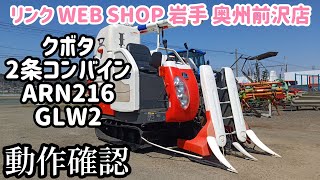 リンク WEB SHOP 岩手 奥州前沢店

クボタ
2条コンバイン
ARN216
GLW2

動作確認